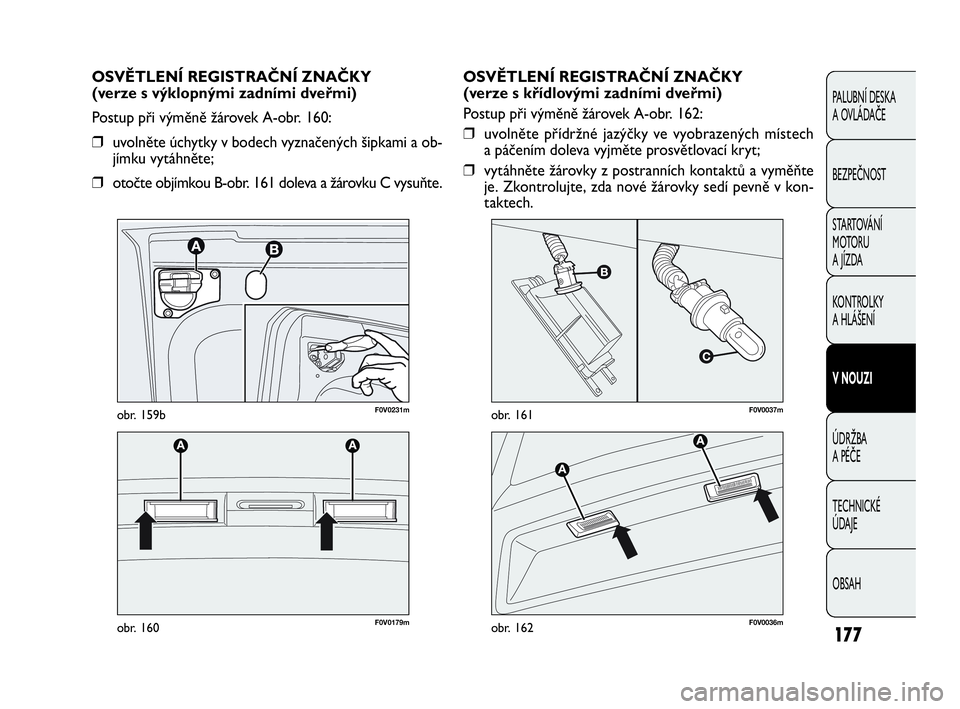 OSVĚTLENÍ REGISTRAČNÍ ZNAČKY
(verze s výklopnými zadními dveřmi)

Postup při výměně žárovek A-obr. 160:

❒ uvolněte úchytky v bodech vyznačených šipkami a objímku vytáhněte;

❒ otočte objímkou B-obr. 161 doleva a žárovku C vysuňte.

A

B

obr. 159b

F0V0231m

A

A

obr. 160

F0V0179m

OSVĚTLENÍ REGISTRAČNÍ ZNAČKY
(verze s křídlovými zadními dveřmi)

Postup při výměně žárovek A-obr. 162:

❒ uvolněte přídržné jazýčky ve vyobrazených místech a páčením doleva vyjměte prosvětlovací kryt;

❒ vytáhněte žárovky z postranních kontaktů a vyměňte je. Zkontrolujte, zda nové žárovky sedí pevně v kontaktech.

B

C

obr. 161

F0V0037m

A

A

obr. 162

F0V0036m

PALUBNÍ DESKA A OVLÁDAČE

BEZPEČNOST

STARTOVÁNÍ MOTORU A JÍZDA

KONTROLKY A HLÁŠENÍ

V NOUZI

ÚDRŽBA A PÉČE

TECHNICKÉ ÚDAJE

OBSAH

177

carmanualsonline.info